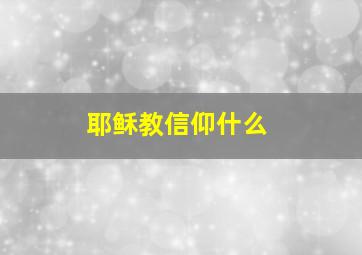 耶稣教信仰什么